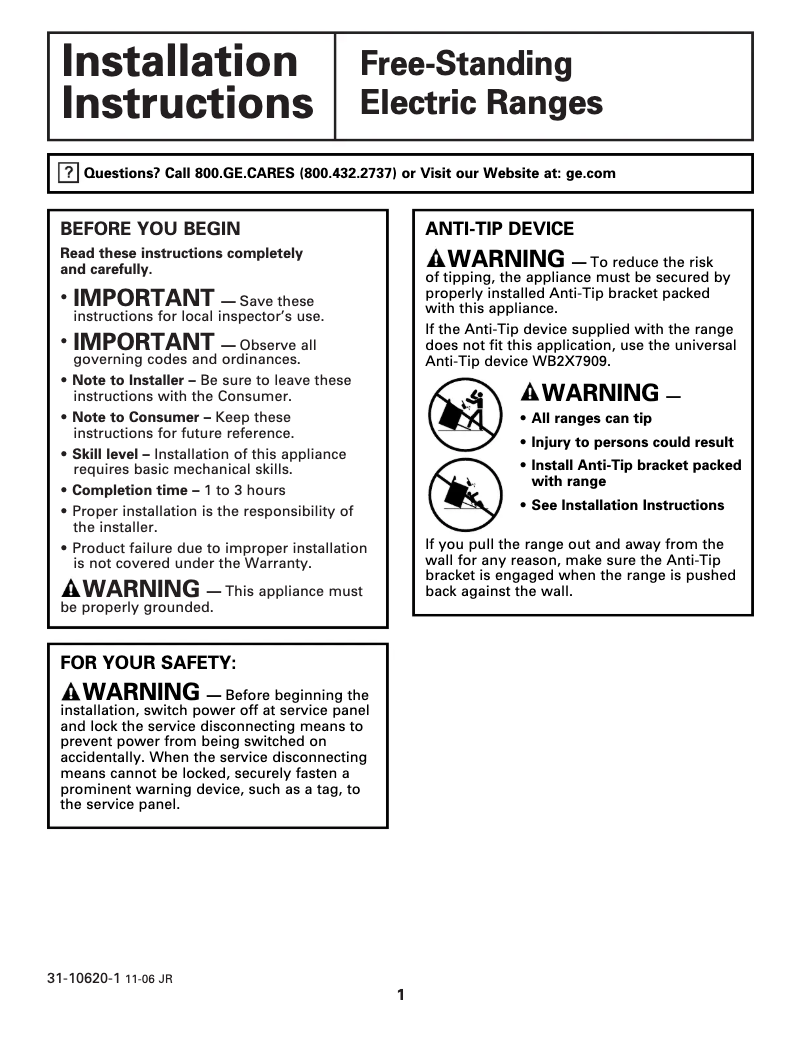 Installation Instructions

Free-Standing Electric Ranges

? Questions? Call 800.GE.CARES (800.432.2737) or Visit our Website at: ge.com

BEFORE YOU BEGIN

Read these instructions completely and carefully.

• IMPORTANT — Save these instructions for local inspector's use.

• IMPORTANT — Observe all governing codes and ordinances.

• Note to Installer – Be sure to leave these instructions with the Consumer.

• Note to Consumer – Keep these instructions for future reference.

• Skill level – Installation of this appliance requires basic mechanical skills.

• Completion time – 1 to 3 hours

• Proper installation is the responsibility of the installer.

• Product failure due to improper installation is not covered under the Warranty.

WARNING — This appliance must be properly grounded.

FOR YOUR SAFETY:

WARNING — Before beginning the installation, switch power off at service panel and lock the service disconnecting means to prevent power from being switched on accidentally. When the service disconnecting means cannot be locked, securely fasten a prominent warning device, such as a tag, to the service panel.

ANTI-TIP DEVICE

WARNING — To reduce the risk of tipping, the appliance must be secured by properly installed Anti-Tip bracket packed with this appliance.

If the Anti-Tip device supplied with the range does not fit this application, use the universal Anti-Tip device WB2X7909.

WARNING —

• All ranges can tip

• Injury to persons could result

• Install Anti-Tip bracket packed with range

• See Installation Instructions

If you pull the range out and away from the wall for any reason, make sure the Anti-Tip bracket is engaged when the range is pushed back against the wall.

31-10620-1 11-06 JR

1